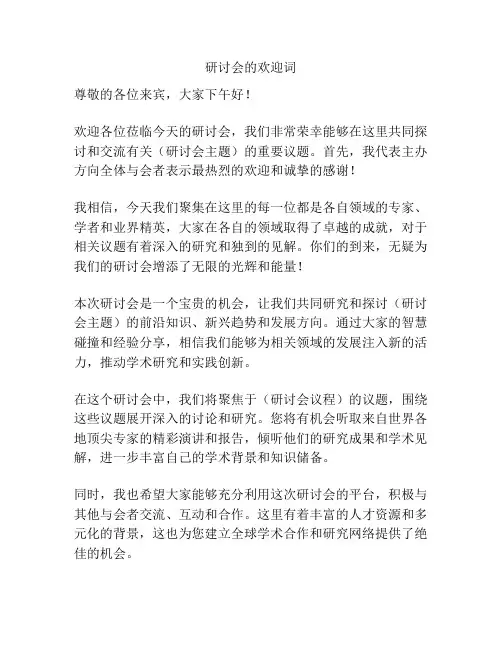 研讨会的欢迎词

尊敬的各位来宾，大家下午好！

欢迎各位莅临今天的研讨会，我们非常荣幸能够在这里共同探讨和交流有关（研讨会主题）的重要议题。首先，我代表主办方向全体与会者表示最热烈的欢迎和诚挚的感谢！

我相信，今天我们聚集在这里的每一位都是各自领域的专家、学者和业界精英，大家在各自的领域取得了卓越的成就，对于相关议题有着深入的研究和独到的见解。你们的到来，无疑为我们的研讨会增添了无限的光辉和能量！

本次研讨会是一个宝贵的机会，让我们共同研究和探讨（研讨会主题）的前沿知识、新兴趋势和发展方向。通过大家的智慧碰撞和经验分享，相信我们能够为相关领域的发展注入新的活力，推动学术研究和实践创新。

在这个研讨会中，我们将聚焦于（研讨会议程）的议题，围绕这些议题展开深入的讨论和研究。您将有机会听取来自世界各地顶尖专家的精彩演讲和报告，倾听他们的研究成果和学术见解，进一步丰富自己的学术背景和知识储备。

同时，我也希望大家能够充分利用这次研讨会的平台，积极与其他与会者交流、互动和合作。这里有着丰富的人才资源和多元化的背景，这也为您建立全球学术合作和研究网络提供了绝佳的机会。